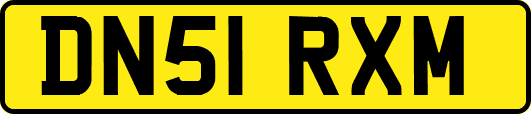 DN51 RXM